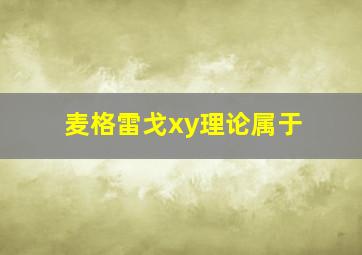 麦格雷戈xy理论属于